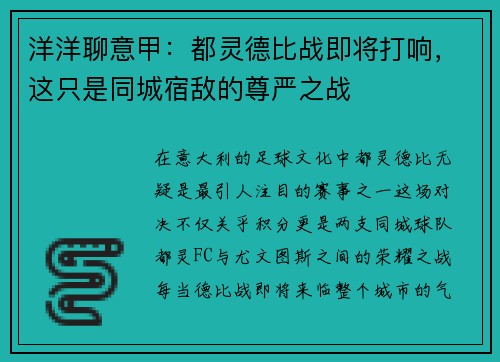 洋洋聊意甲：都灵德比战即将打响，这只是同城宿敌的尊严之战

在意大利的足球文化中都灵德比无疑是最引人注目的赛事之一这场对决不仅关乎积分更是两支同城球队都灵FC与尤文图斯之间的荣耀之战每当德比战即将来临整个城市的气